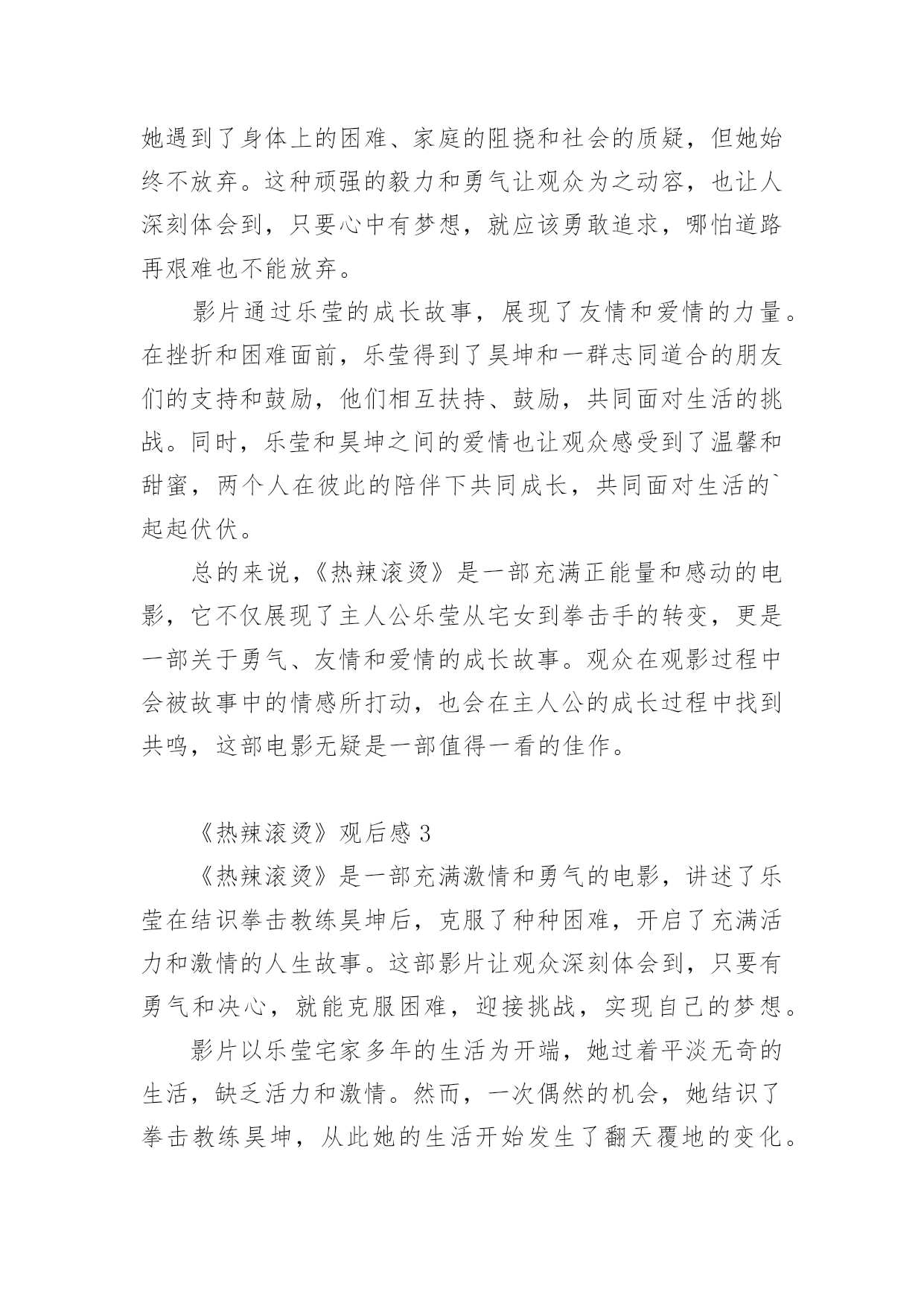 她遇到了身体上的困难、家庭的阻挠和社会的质疑，但她始终不放弃。这种顽强的毅力和勇气让观众为之动容，也让人深刻体会到，只要心中有梦想，就应该勇敢追求，哪怕道路再艰难也不能放弃。

影片通过乐莹的成长故事，展现了友情和爱情的力量。在挫折和困难面前，乐莹得到了昊坤和一群志同道合的朋友们的支持和鼓励，他们相互扶持、鼓励，共同面对生活的挑战。同时，乐莹和昊坤之间的爱情也让观众感受到了温馨和甜蜜，两个人在彼此的陪伴下共同成长，共同面对生活的`起起伏伏。

总的来说，《热辣滚烫》是一部充满正能量和感动的电影，它不仅展现了主人公乐莹从宅女到拳击手的转变，更是一部关于勇气、友情和爱情的成长故事。观众在观影过程中会被故事中的情感所打动，也会在主人公的成长过程中找到共鸣，这部电影无疑是一部值得一看的佳作。

《热辣滚烫》观后感 3

《热辣滚烫》是一部充满激情和勇气的电影，讲述了乐莹在结识拳击教练昊坤后，克服了种种困难，开启了充满活力和激情的人生故事。这部影片让观众深刻体会到，只要有勇气和决心，就能克服困难，迎接挑战，实现自己的梦想。

影片以乐莹宅家多年的生活为开端，她过着平淡无奇的生活，缺乏活力和激情。然而，一次偶然的机会，她结识了拳击教练昊坤，从此她的生活开始发生了翻天覆地的变化。